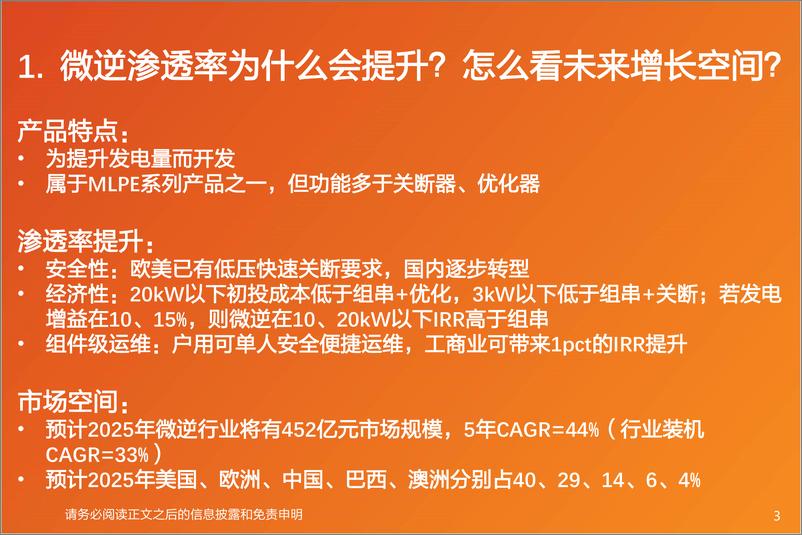 1. 微逆渗透率为什么会提升？怎么看未来增长空间？

产品特点：
• 为提升发电量而开发
• 属于MLPE系列产品之一，但功能多于关断器、优化器

渗透率提升：
• 安全性：欧美已有低压快速关断要求，国内逐步转型
• 经济性：20kW以下初投成本低于组串+优化，3kW以下低于组串+关断；若发电增益在10、15%，则微逆在10、20kW以下IRR高于组串
• 组件级运维：户用可单人安全便捷运维，工商业可带来1pct的IRR提升

市场空间：
• 预计2025年微逆行业将有452亿元市场规模，5年CAGR=44%（行业装机CAGR=33%）
• 预计2025年美国、欧洲、中国、巴西、澳洲分别占40、29、14、6、4%

请务必阅读正文之后的信息披露和免责申明

3